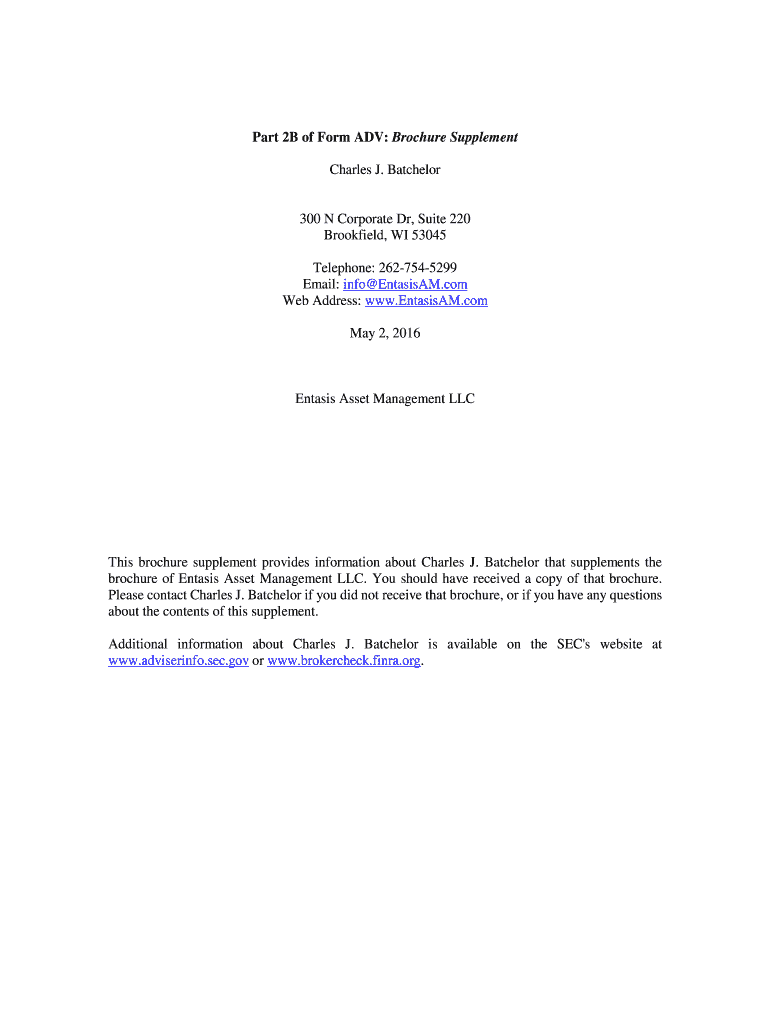 Part 2B of Form ADV: Brochure Supplement

Charles J. Batchelor

300 N Corporate Dr, Suite 220
Brookfield, WI 53045

Telephone: 262-754-5299
Email: info@EntasisAM.com
Web Address: www.EntasisAM.com

May 2, 2016

Entasis Asset Management LLC

This brochure supplement provides information about Charles J. Batchelor that supplements the brochure of Entasis Asset Management LLC. You should have received a copy of that brochure. Please contact Charles J. Batchelor if you did not receive that brochure, or if you have any questions about the contents of this supplement.

Additional information about Charles J. Batchelor is available on the SEC's website at www.adviserinfo.sec.gov or www.brokercheck.finra.org.